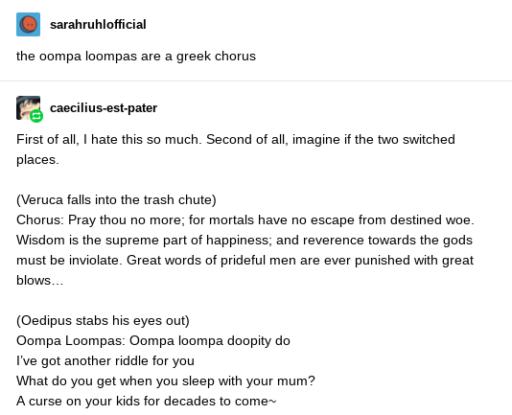 sarahruhlofficial

the oompa loompas are a greek chorus

caecilius-est-pater

First of all, I hate this so much. Second of all, imagine if the two switched places.

(Veruca falls into the trash chute)
Chorus: Pray thou no more; for mortals have no escape from destined woe. Wisdom is the supreme part of happiness; and reverence towards the gods must be inviolate. Great words of prideful men are ever punished with great blows...

(Oedipus stabs his eyes out)
Oompa Loompas: Oompa loompa doopity do
I've got another riddle for you
What do you get when you sleep with your mum?
A curse on your kids for decades to come~